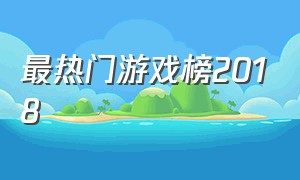 最热门游戏榜2018